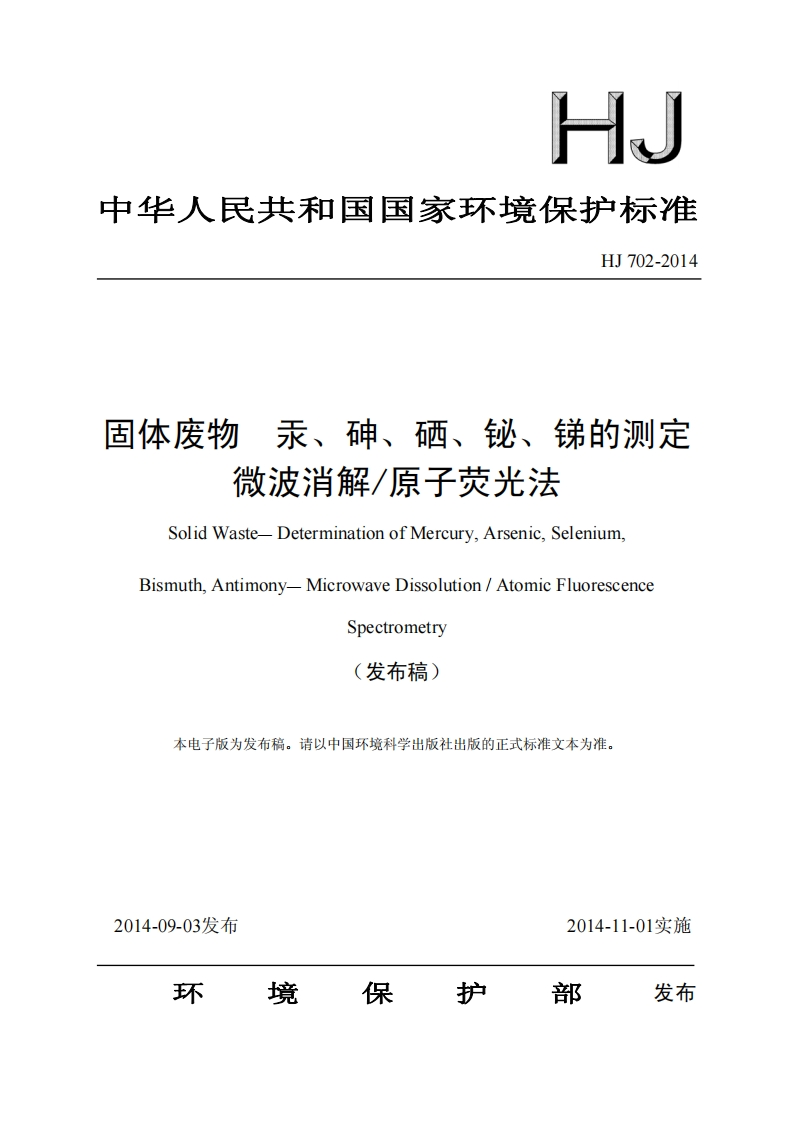 HJ

中华人民共和国国家环境保护标准

HJ 702-2014

固体废物　汞、砷、硒、铋、锑的测定
微波消解/原子荧光法

Solid Waste— Determination of Mercury, Arsenic, Selenium, Bismuth, Antimony— Microwave Dissolution / Atomic Fluorescence Spectrometry

（发布稿）

本电子版为发布稿。请以中国环境科学出版社出版的正式标准文本为准。

2014-09-03发布　　2014-11-01实施

环　境　保　护　部　发布